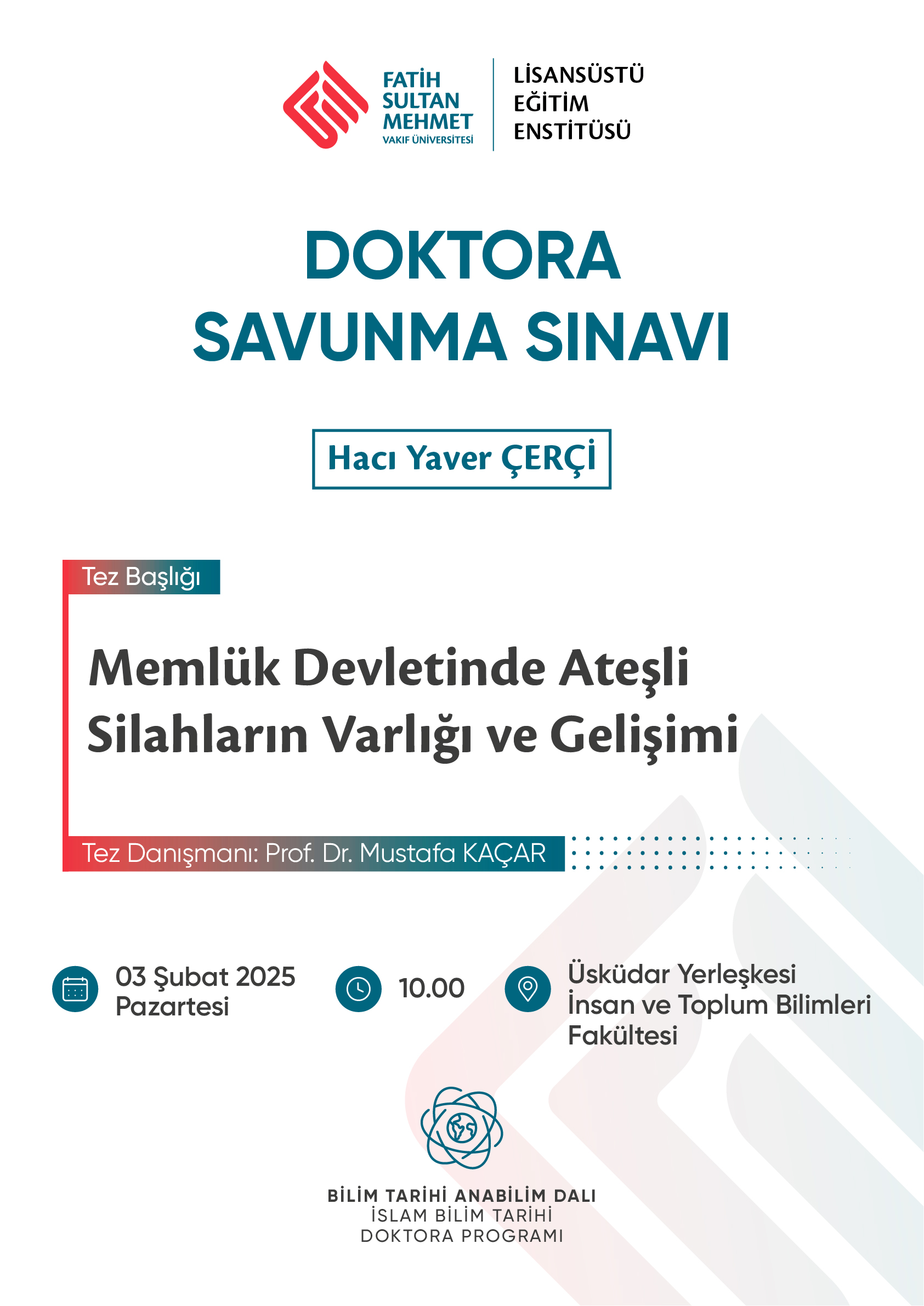 FATİH SULTAN MEHMET
VAKIF ÜNİVERSİTESİ

LİSANSÜSTÜ EĞİTİM ENSTİTÜSÜ

DOKTORA
SAVUNMA SINAVI

Hacı Yaver ÇERÇİ

Tez Başlığı

Memlük Devletinde Ateşli Silahların Varlığı ve Gelişimi

Tez Danışmanı: Prof. Dr. Mustafa KAÇAR

03 Şubat 2025
Pazartesi

10.00

Üsküdar Yerleşkesi
İnsan ve Toplum Bilimleri Fakültesi

BİLİM TARİHİ ANABİLİM DALI
İSLAM BİLİM TARİHİ
DOKTORA PROGRAMI